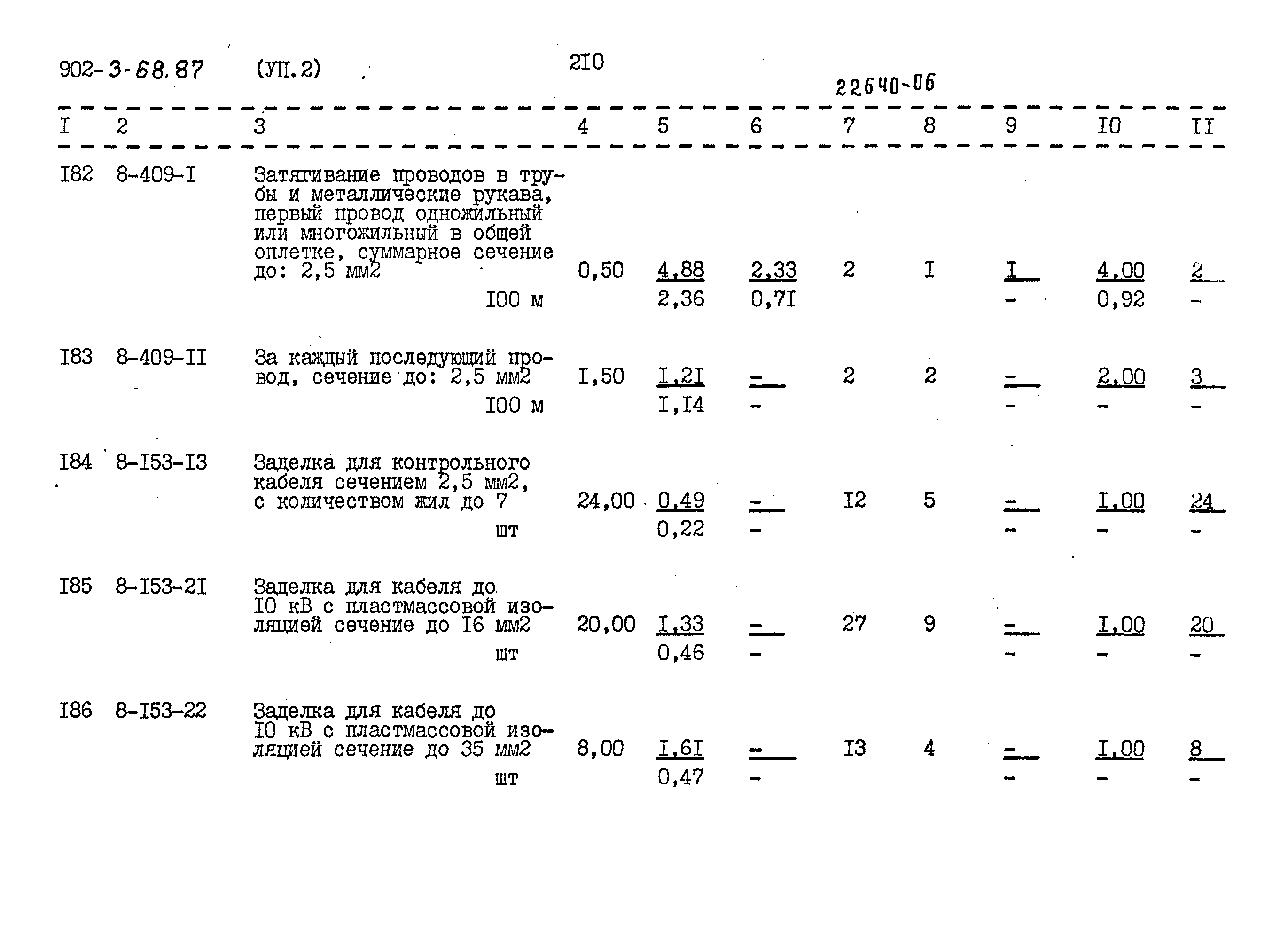 902-3-68.87 (УП.2) 2I0

22640-06

| I | 2 | 3 | 4 | 5 | 6 | 7 | 8 | 9 | I0 | II |
|---|---|---|---|---|---|---|---|---|---|---|
| I82 | 8-409-I | Затягивание проводов в трубы и металлические рукава, первый провод одножильный или многожильный в общей оплетке, суммарное сечение до: 2,5 мм2 | 0,50 | 4,88 | 2,33 | 2 | I | I | 4,00 | 2 |
| | | I00 м | | 2,36 | 0,7I | | | - | 0,92 | - |
| I83 | 8-409-II | За каждый последующий провод, сечение до: 2,5 мм2 | I,50 | I,2I | - | 2 | 2 | - | 2,00 | 3 |
| | | I00 м | | I,I4 | - | | | - | - | - |
| I84 | 8-I53-I3 | Заделка для контрольного кабеля сечением 2,5 мм2, с количеством жил до 7 | 24,00 | 0,49 | - | I2 | 5 | - | I,00 | 24 |
| | | шт | | 0,22 | - | | | - | - | - |
| I85 | 8-I53-2I | Заделка для кабеля до I0 кВ с пластмассовой изоляцией сечение до I6 мм2 | 20,00 | I,33 | - | 27 | 9 | - | I,00 | 20 |
| | | шт | | 0,46 | - | | | - | - | - |
| I86 | 8-I53-22 | Заделка для кабеля до I0 кВ с пластмассовой изоляцией сечение до 35 мм2 | 8,00 | I,6I | - | I3 | 4 | - | I,00 | 8 |
| | | шт | | 0,47 | - | | | - | - | - |